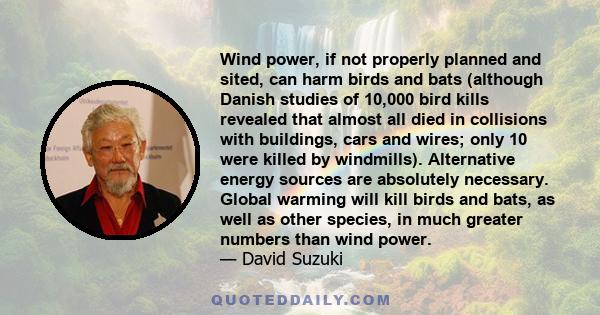 Wind power, if not properly planned and sited, can harm birds and bats (although Danish studies of 10,000 bird kills revealed that almost all died in collisions with buildings, cars and wires; only 10 were killed by windmills). Alternative energy sources are absolutely necessary. Global warming will kill birds and bats, as well as other species, in much greater numbers than wind power.
— David Suzuki

QUOTEDDAILY.COM